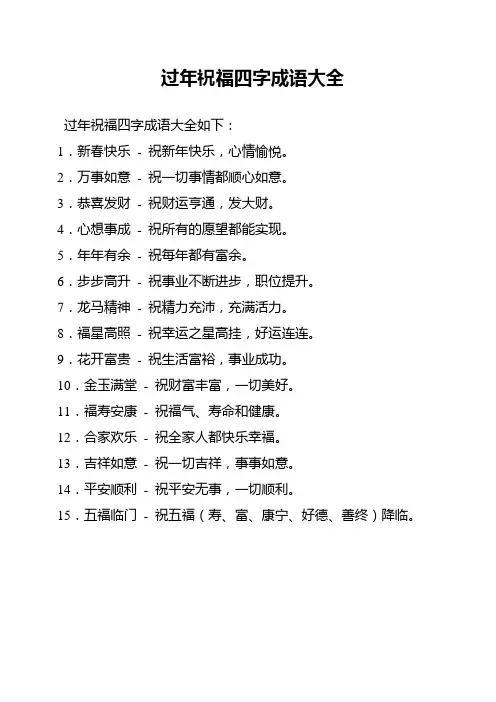 过年祝福四字成语大全

过年祝福四字成语大全如下：

1．新春快乐 - 祝新年快乐，心情愉悦。

2．万事如意 - 祝一切事情都顺心如意。

3．恭喜发财 - 祝财运亨通，发大财。

4．心想事成 - 祝所有的愿望都能实现。

5．年年有余 - 祝每年都有富余。

6．步步高升 - 祝事业不断进步，职位提升。

7．龙马精神 - 祝精力充沛，充满活力。

8．福星高照 - 祝幸运之星高挂，好运连连。

9．花开富贵 - 祝生活富裕，事业成功。

10．金玉满堂 - 祝财富丰富，一切美好。

11．福寿安康 - 祝福气、寿命和健康。

12．合家欢乐 - 祝全家人都快乐幸福。

13．吉祥如意 - 祝一切吉祥，事事如意。

14．平安顺利 - 祝平安无事，一切顺利。

15．五福临门 - 祝五福（寿、富、康宁、好德、善终）降临。